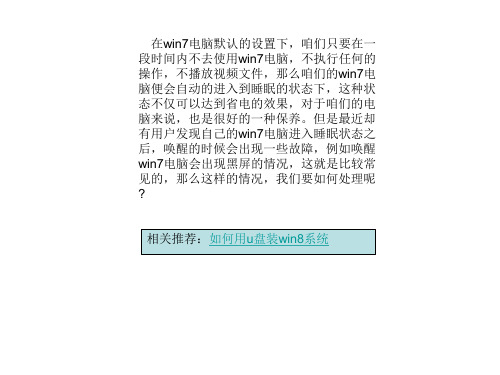 在win7电脑默认的设置下，咱们只要在一段时间内不去使用win7电脑，不执行任何的操作，不播放视频文件，那么咱们的win7电脑便会自动的进入到睡眠的状态下，这种状态不仅可以达到省电的效果，对于咱们的电脑来说，也是很好的一种保养。但是最近却有用户发现自己的win7电脑进入睡眠状态之后，唤醒的时候会出现一些故障，例如唤醒win7电脑会出现黑屏的情况，这就是比较常见的，那么这样的情况，我们要如何处理呢？

相关推荐：如何用u盘装win8系统